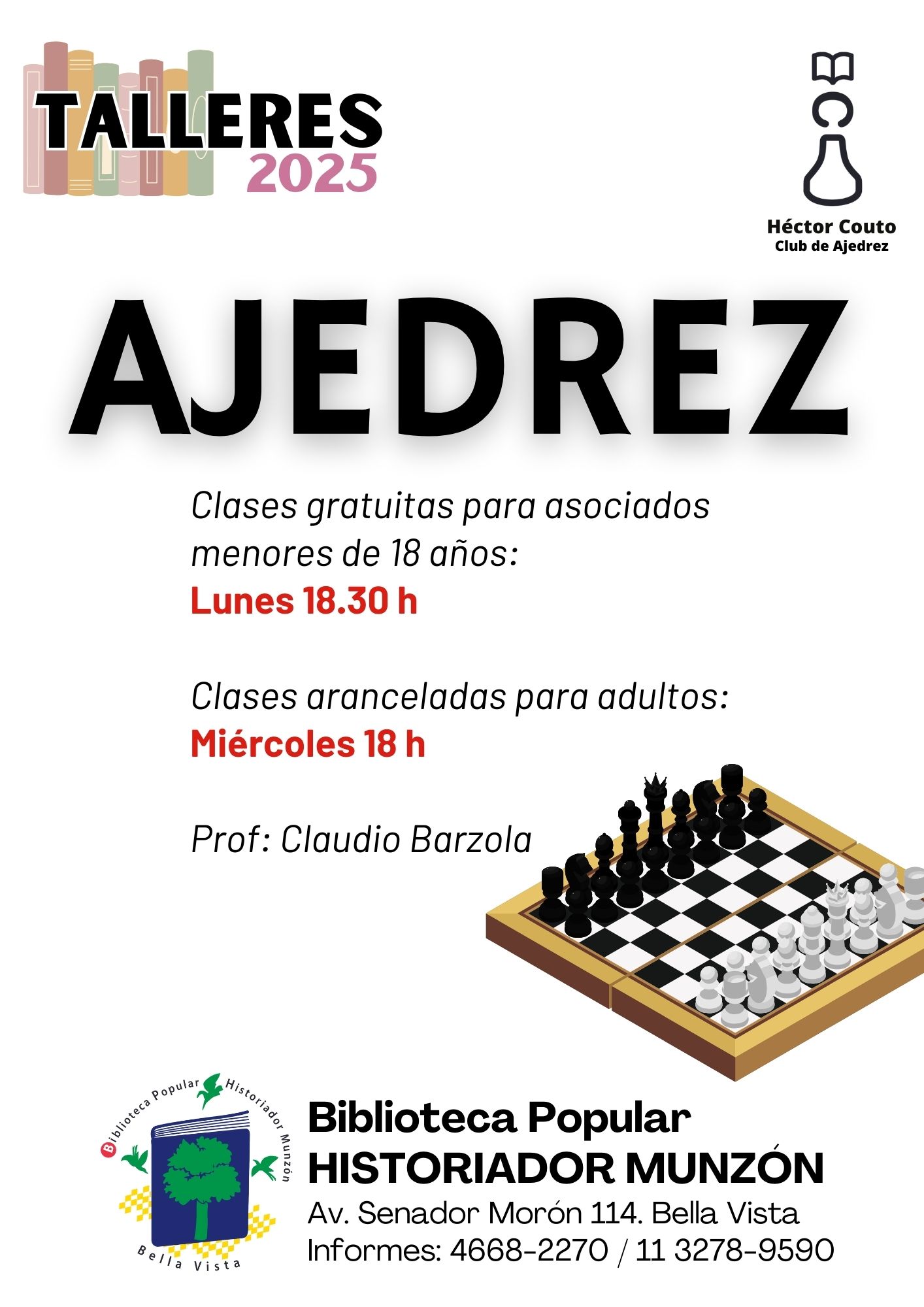 TALLERES 2025

Héctor Couto
Club de Ajedrez

AJEDREZ

Clases gratuitas para asociados menores de 18 años:
Lunes 18.30 h

Clases aranceladas para adultos:
Miércoles 18 h

Prof: Claudio Barzola

Biblioteca Popular Historiador Munzón
Bella Vista

Biblioteca Popular
HISTORIADOR MUNZÓN
Av. Senador Morón 114. Bella Vista
Informes: 4668-2270 / 11 3278-9590